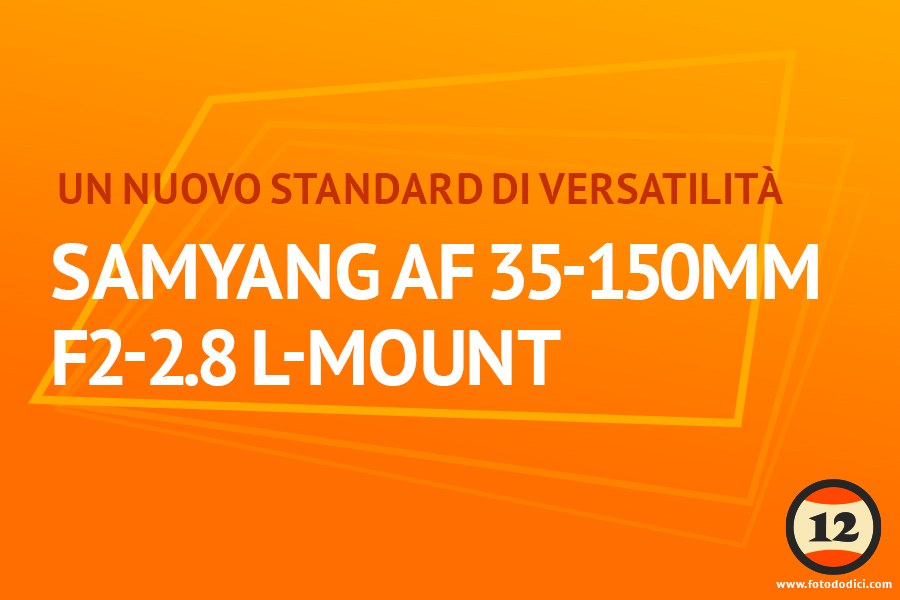 UN NUOVO STANDARD DI VERSATILITÀ

SAMYANG AF 35-150MM F2-2.8 L-MOUNT

12

www.fotododici.com